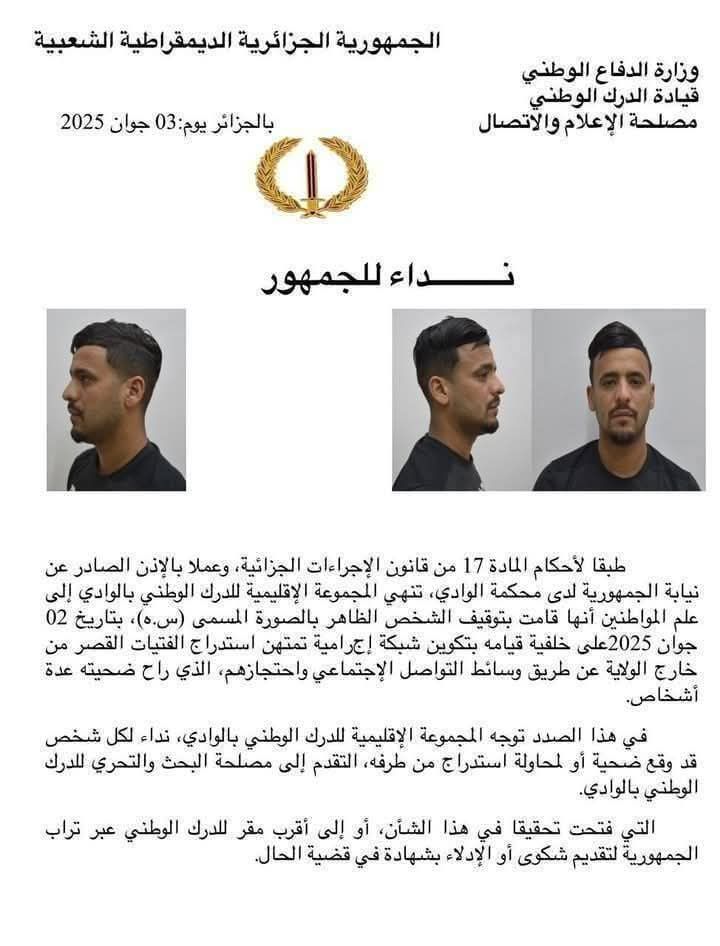 الجمهورية الجزائرية الديمقراطية الشعبية

وزارة الدفاع الوطني
قيادة الدرك الوطني
مصلحة الإعلام والاتصال

بالجزائر يوم:03 جوان 2025

نـــــداء للجمهور

طبقا لأحكام المادة 17 من قانون الإجراءات الجزائية، وعملا بالإذن الصادر عن نيابة الجمهورية لدى محكمة الوادي، تنهي المجموعة الإقليمية للدرك الوطني بالوادي إلى علم المواطنين أنها قامت بتوقيف الشخص الظاهر بالصورة المسمى (س.ه)، بتاريخ 02 جوان 2025على خلفية قيامه بتكوين شبكة إجرامية تمتهن استدراج الفتيات القصر من خارج الولاية عن طريق وسائط التواصل الإجتماعي واحتجازهم، الذي راح ضحيته عدة أشخاص.

في هذا الصدد توجه المجموعة الإقليمية للدرك الوطني بالوادي، نداء لكل شخص قد وقع ضحية أو لمحاولة استدراج من طرفه، التقدم إلى مصلحة البحث والتحري للدرك الوطني بالوادي.

التي فتحت تحقيقا في هذا الشأن، أو إلى أقرب مقر للدرك الوطني عبر تراب الجمهورية لتقديم شكوى أو الإدلاء بشهادة في قضية الحال.